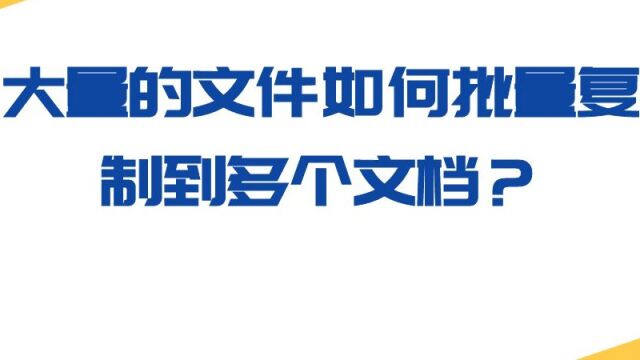 大量的文件如何批量复制到多个文档？